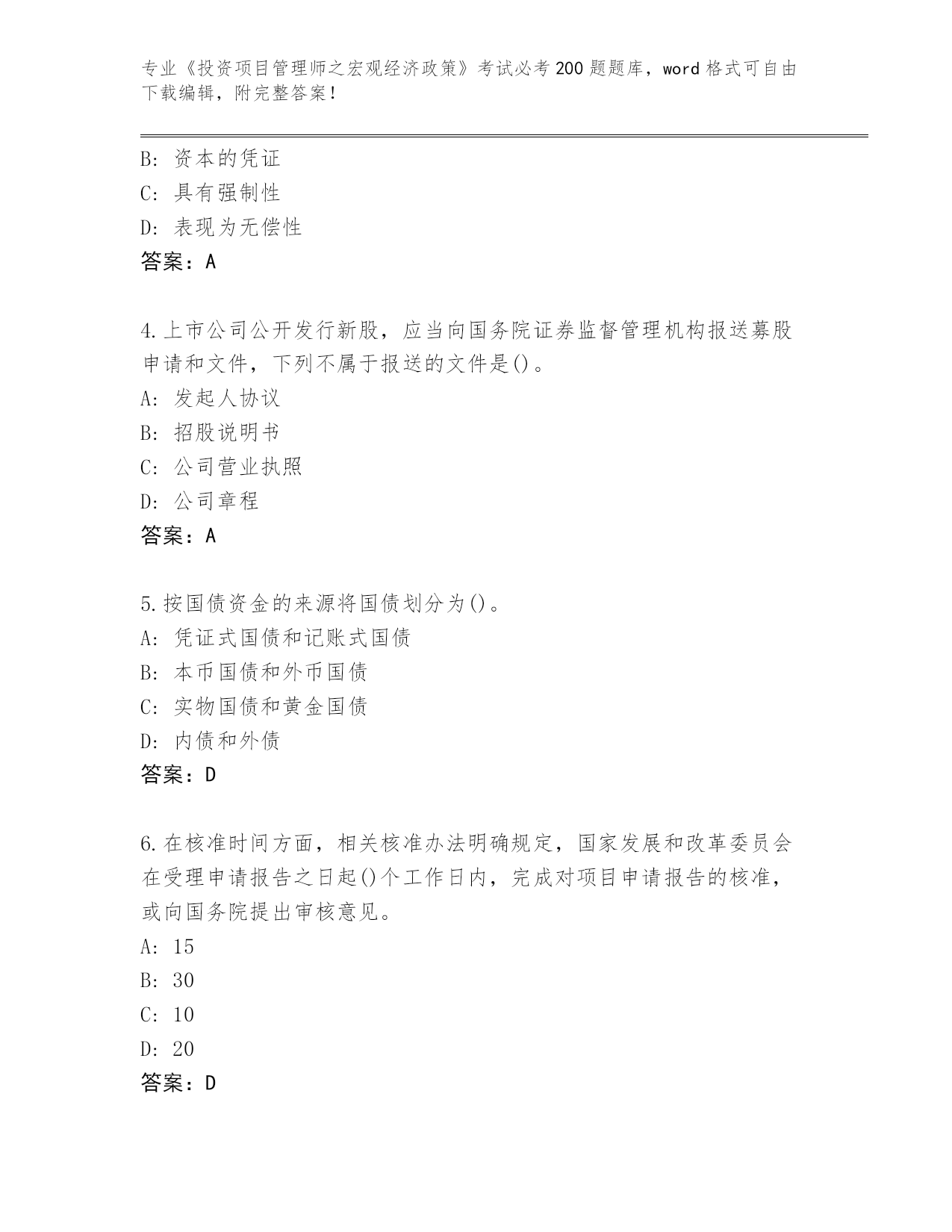 专业《投资项目管理师之宏观经济政策》考试必考200题题库，word格式可自由下载编辑，附完整答案！

B: 资本的凭证
C: 具有强制性
D: 表现为无偿性
答案：A

4.上市公司公开发行新股，应当向国务院证券监督管理机构报送募股申请和文件，下列不属于报送的文件是()。
A: 发起人协议
B: 招股说明书
C: 公司营业执照
D: 公司章程
答案：A

5.按国债资金的来源将国债划分为()。
A: 凭证式国债和记账式国债
B: 本币国债和外币国债
C: 实物国债和黄金国债
D: 内债和外债
答案：D

6.在核准时间方面，相关核准办法明确规定，国家发展和改革委员会在受理申请报告之日起()个工作日内，完成对项目申请报告的核准，或向国务院提出审核意见。
A: 15
B: 30
C: 10
D: 20
答案：D